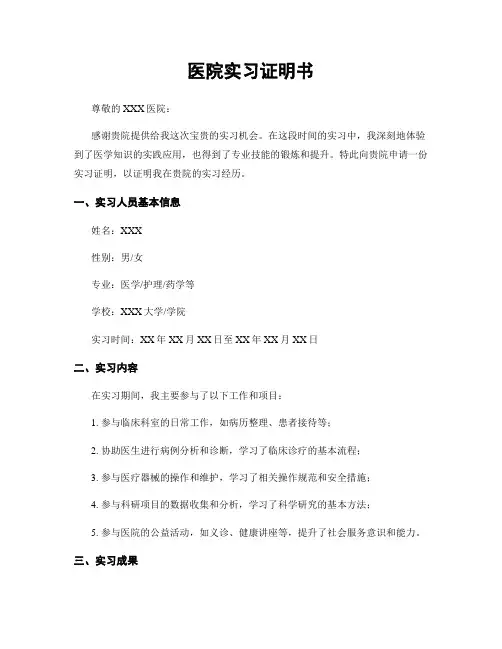 医院实习证明书

尊敬的XXX医院：

感谢贵院提供给我这次宝贵的实习机会。在这段时间的实习中，我深刻地体验到了医学知识的实践应用，也得到了专业技能的锻炼和提升。特此向贵院申请一份实习证明，以证明我在贵院的实习经历。

一、实习人员基本信息

姓名：XXX

性别：男/女

专业：医学/护理/药学等

学校：XXX大学/学院

实习时间：XX年XX月XX日至XX年XX月XX日

二、实习内容

在实习期间，我主要参与了以下工作和项目：

1. 参与临床科室的日常工作，如病历整理、患者接待等；

2. 协助医生进行病例分析和诊断，学习了临床诊疗的基本流程；

3. 参与医疗器械的操作和维护，学习了相关操作规范和安全措施；

4. 参与科研项目的数据收集和分析，学习了科学研究的基本方法；

5. 参与医院的公益活动，如义诊、健康讲座等，提升了社会服务意识和能力。

三、实习成果